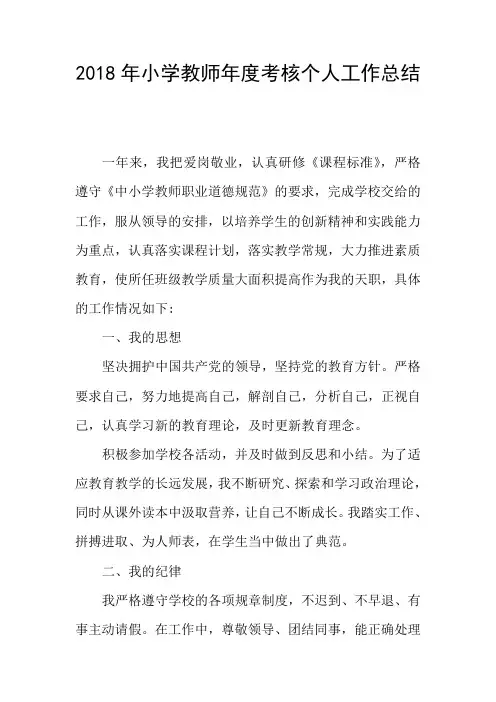 2018 年小学教师年度考核个人工作总结

一年来，我把爱岗敬业，认真研修《课程标准》，严格遵守《中小学教师职业道德规范》的要求，完成学校交给的工作，服从领导的安排，以培养学生的创新精神和实践能力为重点，认真落实课程计划，落实教学常规，大力推进素质教育，使所任班级教学质量大面积提高作为我的天职，具体的工作情况如下：

一、我的思想

坚决拥护中国共产党的领导，坚持党的教育方针。严格要求自己，努力地提高自己，解剖自己，分析自己，正视自己，认真学习新的教育理论，及时更新教育理念。

积极参加学校各活动，并及时做到反思和小结。为了适应教育教学的长远发展，我不断研究、探索和学习政治理论，同时从课外读本中汲取营养，让自己不断成长。我踏实工作、拼搏进取、为人师表，在学生当中做出了典范。

二、我的纪律

我严格遵守学校的各项规章制度，不迟到、不早退、有事主动请假。在工作中，尊敬领导、团结同事，能正确处理